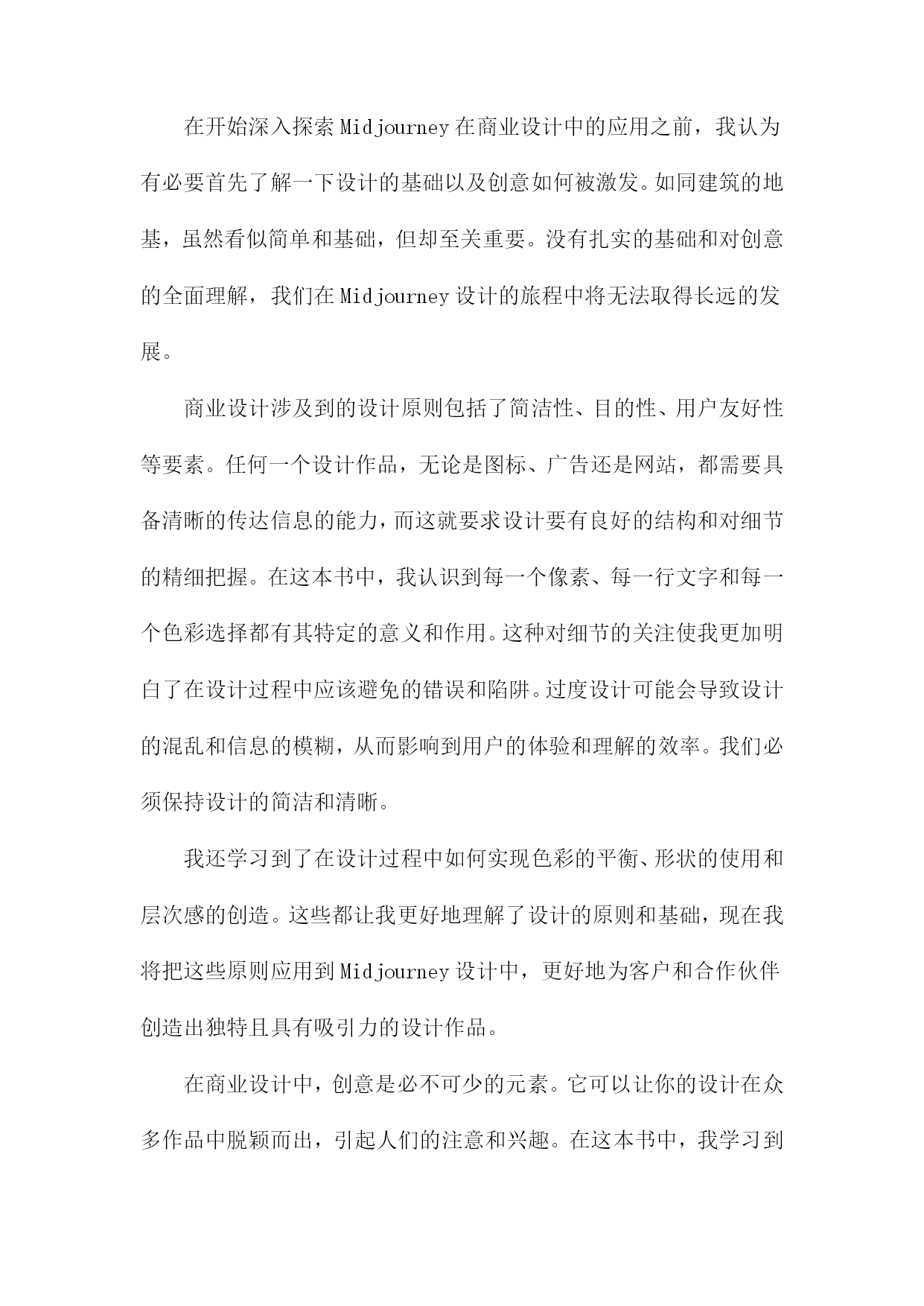 在开始深入探索Midjourney在商业设计中的应用之前，我认为有必要首先了解一下设计的基础以及创意如何被激发。如同建筑的地基，虽然看似简单和基础，但却至关重要。没有扎实的基础和对创意的全面理解，我们在Midjourney设计的旅程中将无法取得长远的发展。

商业设计涉及到的设计原则包括了简洁性、目的性、用户友好性等要素。任何一个设计作品，无论是图标、广告还是网站，都需要具备清晰的传达信息的能力，而这就要求设计要有良好的结构和对细节的精细把握。在这本书中，我认识到每一个像素、每一行文字和每一个色彩选择都有其特定的意义和作用。这种对细节的关注使我更加明白了在设计过程中应该避免的错误和陷阱。过度设计可能会导致设计的混乱和信息的模糊，从而影响到用户的体验和理解的效率。我们必须保持设计的简洁和清晰。

我还学习到了在设计过程中如何实现色彩的平衡、形状的使用和层次感的创造。这些都让我更好地理解了设计的原则和基础，现在我将把这些原则应用到Midjourney设计中，更好地为客户和合作伙伴创造出独特且具有吸引力的设计作品。

在商业设计中，创意是必不可少的元素。它可以让你的设计在众多作品中脱颖而出，引起人们的注意和兴趣。在这本书中，我学习到